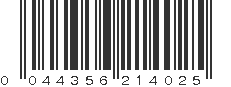 0 044356 214025